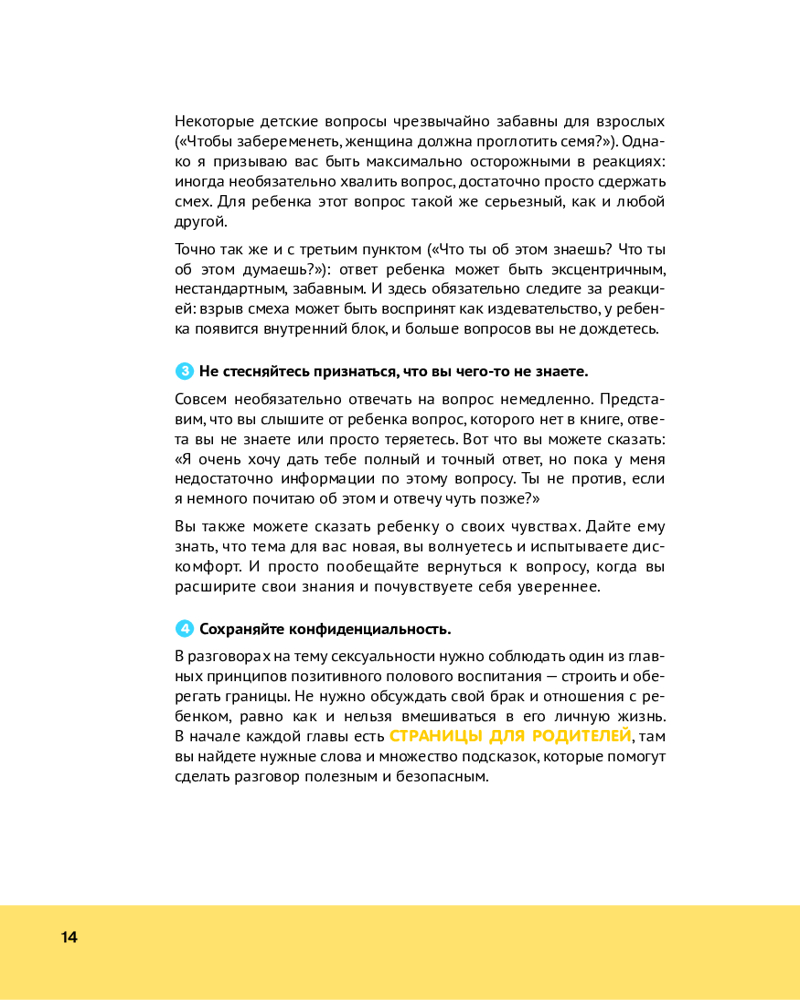 Некоторые детские вопросы чрезвычайно забавны для взрослых («Чтобы забеременеть, женщина должна проглотить семя?»). Однако я призываю вас быть максимально осторожными в реакциях: иногда необязательно хвалить вопрос, достаточно просто сдержать смех. Для ребенка этот вопрос такой же серьезный, как и любой другой.

Точно так же и с третьим пунктом («Что ты об этом знаешь? Что ты об этом думаешь?»): ответ ребенка может быть эксцентричным, нестандартным, забавным. И здесь обязательно следите за реакцией: взрыв смеха может быть воспринят как издевательство, у ребенка появится внутренний блок, и больше вопросов вы не дождетесь.

3 Не стесняйтесь признаться, что вы чего-то не знаете.

Совсем необязательно отвечать на вопрос немедленно. Представим, что вы слышите от ребенка вопрос, которого нет в книге, ответа вы не знаете или просто теряетесь. Вот что вы можете сказать: «Я очень хочу дать тебе полный и точный ответ, но пока у меня недостаточно информации по этому вопросу. Ты не против, если я немного почитаю об этом и отвечу чуть позже?»

Вы также можете сказать ребенку о своих чувствах. Дайте ему знать, что тема для вас новая, вы волнуетесь и испытываете дискомфорт. И просто пообещайте вернуться к вопросу, когда вы расширите свои знания и почувствуете себя увереннее.

4 Сохраняйте конфиденциальность.

В разговорах на тему сексуальности нужно соблюдать один из главных принципов позитивного полового воспитания — строить и оберегать границы. Не нужно обсуждать свой брак и отношения с ребенком, равно как и нельзя вмешиваться в его личную жизнь. В начале каждой главы есть СТРАНИЦЫ ДЛЯ РОДИТЕЛЕЙ, там вы найдете нужные слова и множество подсказок, которые помогут сделать разговор полезным и безопасным.

14